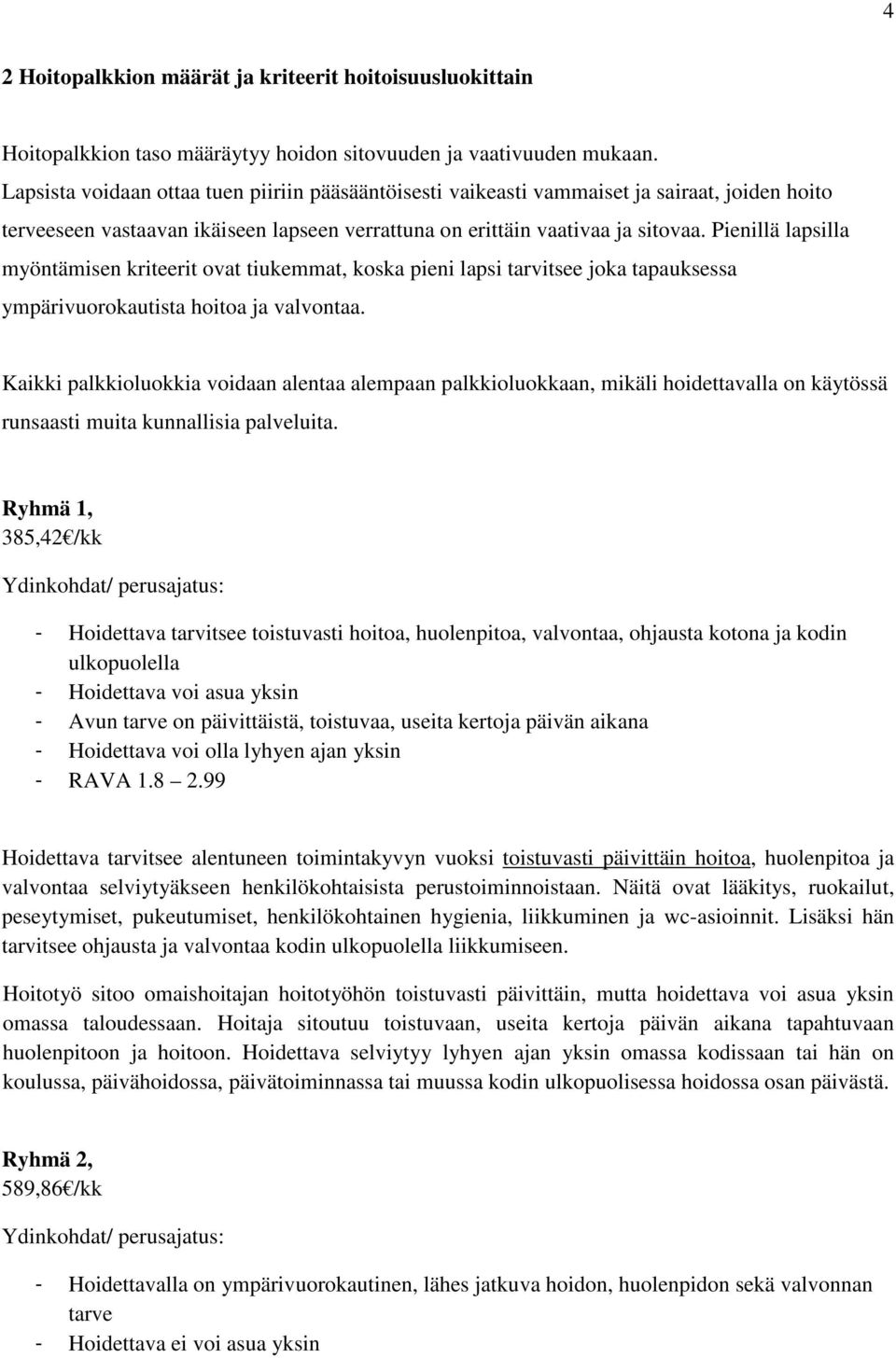 4

2 Hoitopalkkion määrät ja kriteerit hoitoisuusluokittain

Hoitopalkkion taso määräytyy hoidon sitovuuden ja vaativuuden mukaan. Lapsista voidaan ottaa tuen piiriin pääsääntöisesti vaikeasti vammaiset ja sairaat, joiden hoito terveeseen vastaavan ikäiseen lapseen verrattuna on erittäin vaativaa ja sitovaa. Pienillä lapsilla myöntämisen kriteerit ovat tiukemmat, koska pieni lapsi tarvitsee joka tapauksessa ympärivuorokautista hoitoa ja valvontaa.

Kaikki palkkioluokkia voidaan alentaa alempaan palkkioluokkaan, mikäli hoidettavalla on käytössä runsaasti muita kunnallisia palveluita.

Ryhmä 1,
385,42€/kk

Ydinkohdat/ perusajatus:

- Hoidettava tarvitsee toistuvasti hoitoa, huolenpitoa, valvontaa, ohjausta kotona ja kodin ulkopuolella
- Hoidettava voi asua yksin
- Avun tarve on päivittäistä, toistuvaa, useita kertoja päivän aikana
- Hoidettava voi olla lyhyen ajan yksin
- RAVA 1.8 – 2.99

Hoidettava tarvitsee alentuneen toimintakyvyn vuoksi toistuvasti päivittäin hoitoa, huolenpitoa ja valvontaa selviytyäkseen henkilökohtaisista perustoiminnoistaan. Näitä ovat lääkitys, ruokailut, peseytymiset, pukeutumiset, henkilökohtainen hygienia, liikkuminen ja wc-asioinnit. Lisäksi hän tarvitsee ohjausta ja valvontaa kodin ulkopuolella liikkumiseen.

Hoitotyö sitoo omaishoitajan hoitotyöhön toistuvasti päivittäin, mutta hoidettava voi asua yksin omassa taloudessaan. Hoitaja sitoutuu toistuvaan, useita kertoja päivän aikana tapahtuvaan huolenpitoon ja hoitoon. Hoidettava selviytyy lyhyen ajan yksin omassa kodissaan tai hän on koulussa, päivähoidossa, päivätoiminnassa tai muussa kodin ulkopuolisessa hoidossa osan päivästä.

Ryhmä 2,
589,86€/kk

Ydinkohdat/ perusajatus:

- Hoidettavalla on ympärivuorokautinen, lähes jatkuva hoidon, huolenpidon sekä valvonnan tarve
- Hoidettava ei voi asua yksin